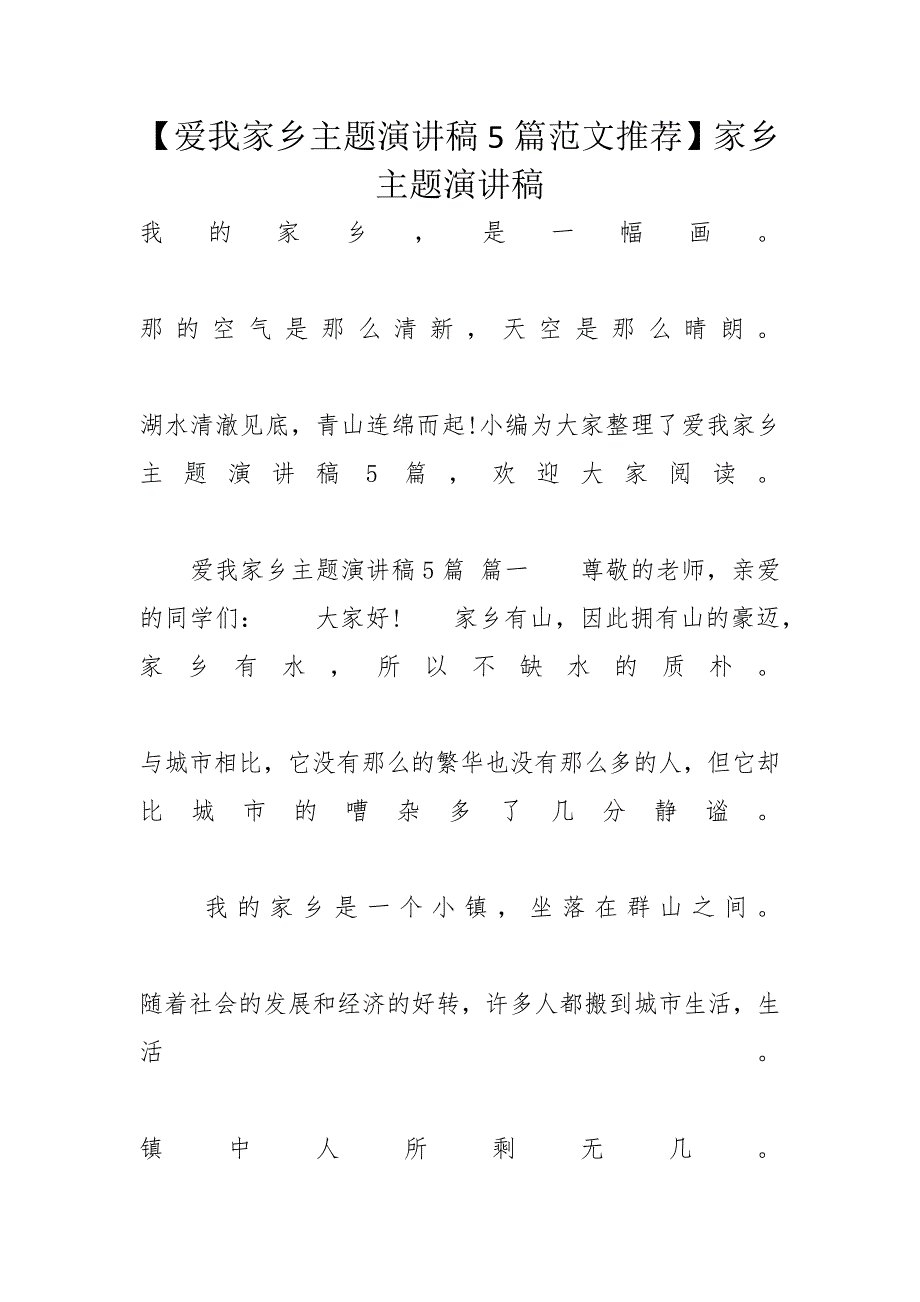 【爱我家乡主题演讲稿5篇范文推荐】家乡主题演讲稿

我的家乡，是一幅画。

那的空气是那么清新，天空是那么晴朗。

湖水清澈见底，青山连绵而起!小编为大家整理了爱我家乡主题演讲稿5篇，欢迎大家阅读。

爱我家乡主题演讲稿5篇 篇一 尊敬的老师，亲爱的同学们： 大家好! 家乡有山，因此拥有山的豪迈，家乡有水，所以不缺水的质朴。

与城市相比，它没有那么的繁华也没有那么多的人，但它却比城市的嘈杂多了几分静谧。

我的家乡是一个小镇，坐落在群山之间。

随着社会的发展和经济的好转，许多人都搬到城市生活，生活。

镇中人所剩无几。